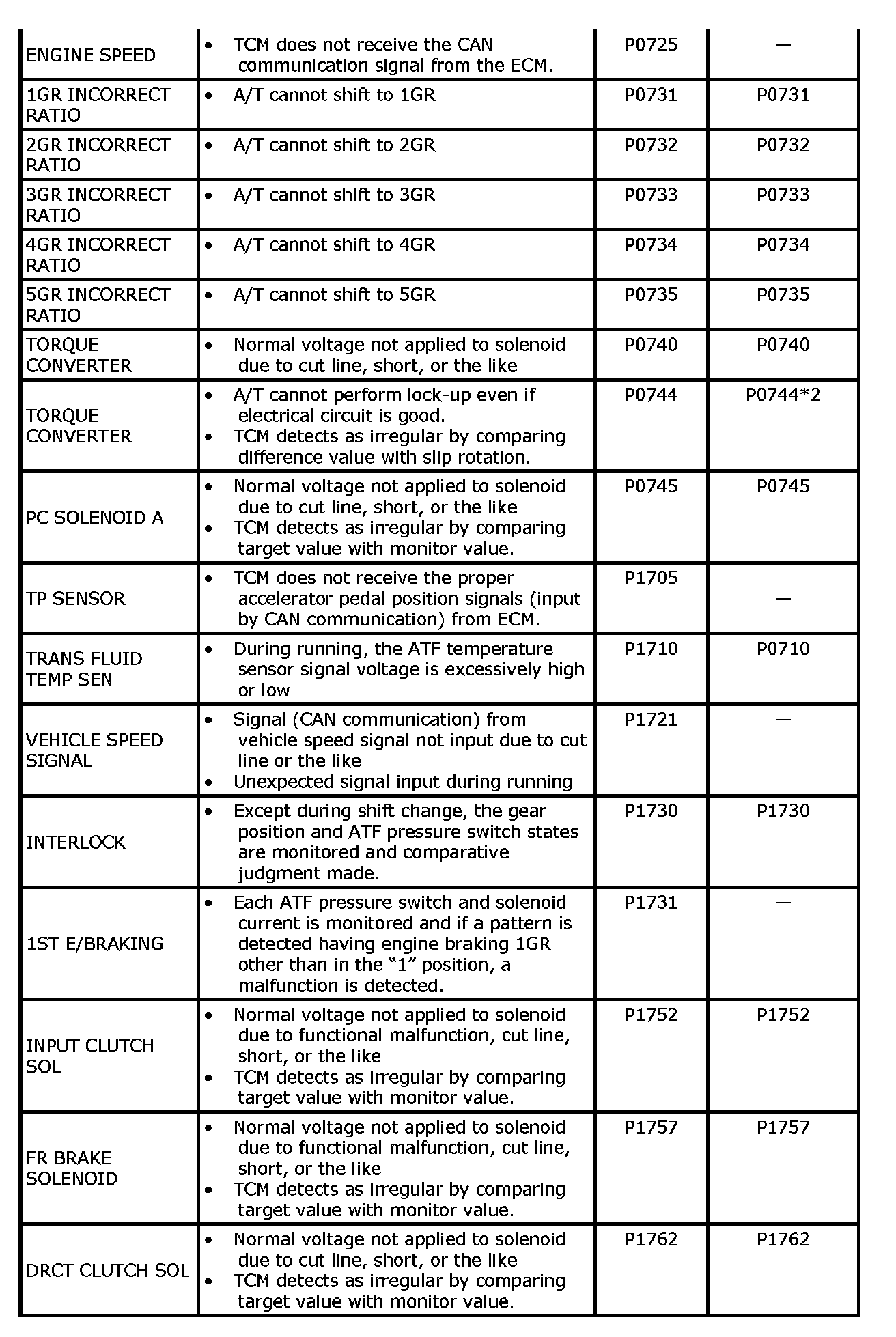 | | | | |
|---|---|---|---|
| ENGINE SPEED | • TCM does not receive the CAN communication signal from the ECM. | P0725 | — |
| 1GR INCORRECT RATIO | • A/T cannot shift to 1GR | P0731 | P0731 |
| 2GR INCORRECT RATIO | • A/T cannot shift to 2GR | P0732 | P0732 |
| 3GR INCORRECT RATIO | • A/T cannot shift to 3GR | P0733 | P0733 |
| 4GR INCORRECT RATIO | • A/T cannot shift to 4GR | P0734 | P0734 |
| 5GR INCORRECT RATIO | • A/T cannot shift to 5GR | P0735 | P0735 |
| TORQUE CONVERTER | • Normal voltage not applied to solenoid due to cut line, short, or the like | P0740 | P0740 |
| TORQUE CONVERTER | • A/T cannot perform lock-up even if electrical circuit is good. • TCM detects as irregular by comparing difference value with slip rotation. | P0744 | P0744*2 |
| PC SOLENOID A | • Normal voltage not applied to solenoid due to cut line, short, or the like • TCM detects as irregular by comparing target value with monitor value. | P0745 | P0745 |
| TP SENSOR | • TCM does not receive the proper accelerator pedal position signals (input by CAN communication) from ECM. | P1705 | — |
| TRANS FLUID TEMP SEN | • During running, the ATF temperature sensor signal voltage is excessively high or low | P1710 | P0710 |
| VEHICLE SPEED SIGNAL | • Signal (CAN communication) from vehicle speed signal not input due to cut line or the like • Unexpected signal input during running | P1721 | — |
| INTERLOCK | • Except during shift change, the gear position and ATF pressure switch states are monitored and comparative judgment made. | P1730 | P1730 |
| 1ST E/BRAKING | • Each ATF pressure switch and solenoid current is monitored and if a pattern is detected having engine braking 1GR other than in the “1” position, a malfunction is detected. | P1731 | — |
| INPUT CLUTCH SOL | • Normal voltage not applied to solenoid due to functional malfunction, cut line, short, or the like • TCM detects as irregular by comparing target value with monitor value. | P1752 | P1752 |
| FR BRAKE SOLENOID | • Normal voltage not applied to solenoid due to functional malfunction, cut line, short, or the like • TCM detects as irregular by comparing target value with monitor value. | P1757 | P1757 |
| DRCT CLUTCH SOL | • Normal voltage not applied to solenoid due to cut line, short, or the like • TCM detects as irregular by comparing target value with monitor value. | P1762 | P1762 |